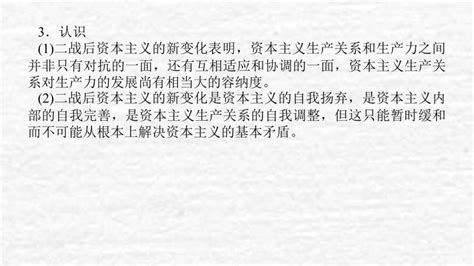 3．认识

(1)二战后资本主义的新变化表明，资本主义生产关系和生产力之间并非只有对抗的一面，还有互相适应和协调的一面，资本主义生产关系对生产力的发展尚有相当大的容纳度。

(2)二战后资本主义的新变化是资本主义的自我扬弃，是资本主义内部的自我完善，是资本主义生产关系的自我调整，但这只能暂时缓和而不可能从根本上解决资本主义的基本矛盾。